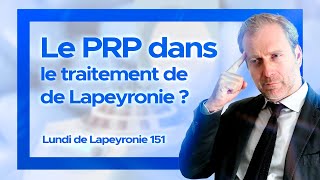 Le PRP dans le traitement de de Lapeyronie ?

Lundi de Lapeyronie 151